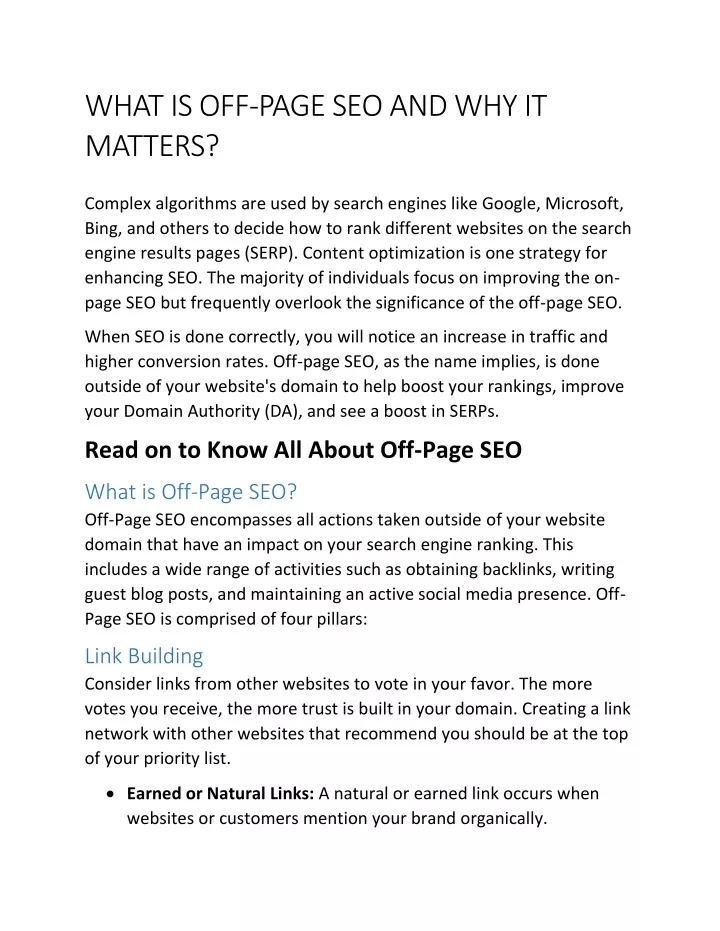 WHAT IS OFF-PAGE SEO AND WHY IT MATTERS?

Complex algorithms are used by search engines like Google, Microsoft, Bing, and others to decide how to rank different websites on the search engine results pages (SERP). Content optimization is one strategy for enhancing SEO. The majority of individuals focus on improving the on-page SEO but frequently overlook the significance of the off-page SEO.

When SEO is done correctly, you will notice an increase in traffic and higher conversion rates. Off-page SEO, as the name implies, is done outside of your website's domain to help boost your rankings, improve your Domain Authority (DA), and see a boost in SERPs.

Read on to Know All About Off-Page SEO

What is Off-Page SEO?
Off-Page SEO encompasses all actions taken outside of your website domain that have an impact on your search engine ranking. This includes a wide range of activities such as obtaining backlinks, writing guest blog posts, and maintaining an active social media presence. Off-Page SEO is comprised of four pillars:

Link Building
Consider links from other websites to vote in your favor. The more votes you receive, the more trust is built in your domain. Creating a link network with other websites that recommend you should be at the top of your priority list.

• Earned or Natural Links: A natural or earned link occurs when websites or customers mention your brand organically.